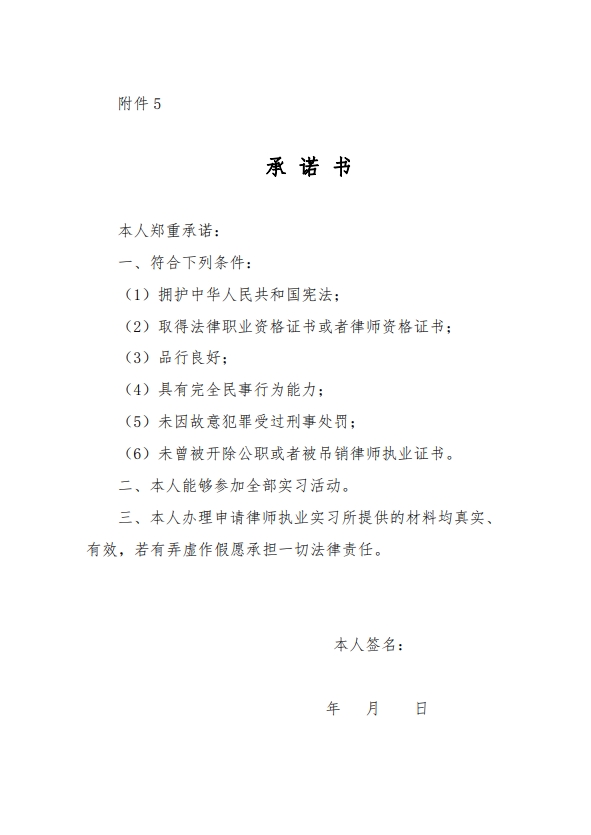 附件 5

承 诺 书

本人郑重承诺：

一、符合下列条件：

（1）拥护中华人民共和国宪法；

（2）取得法律职业资格证书或者律师资格证书；

（3）品行良好；

（4）具有完全民事行为能力；

（5）未因故意犯罪受过刑事处罚；

（6）未曾被开除公职或者被吊销律师执业证书。

二、本人能够参加全部实习活动。

三、本人办理申请律师执业实习所提供的材料均真实、有效，若有弄虚作假愿承担一切法律责任。

本人签名：

年 月 日